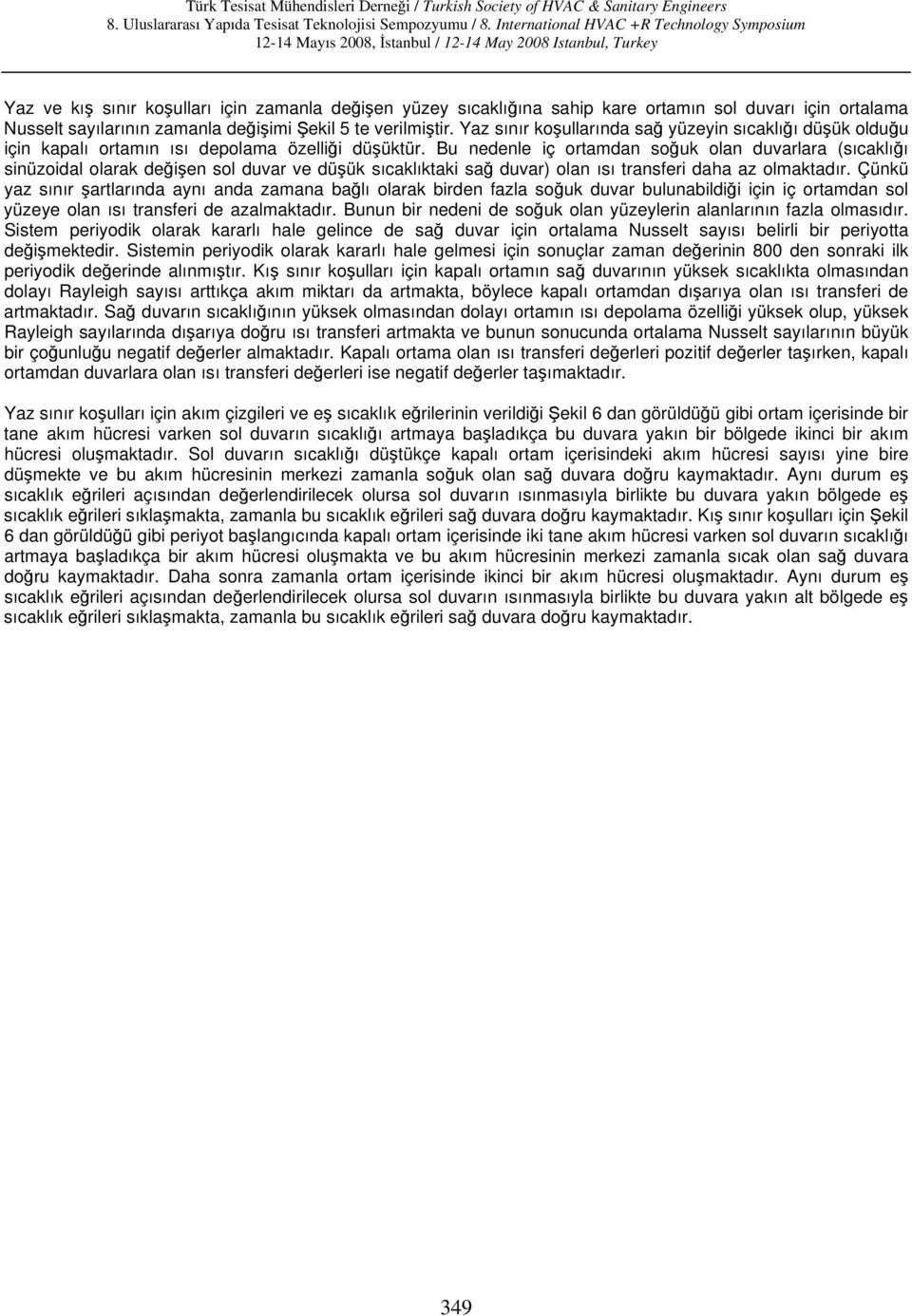 Türk Tesisat Mühendisleri Derneği / Turkish Society of HVAC & Sanitary Engineers
8. Uluslararası Yapıda Tesisat Teknolojisi Sempozyumu / 8. International HVAC +R Technology Symposium
12-14 Mayıs 2008, İstanbul / 12-14 May 2008 Istanbul, Turkey

Yaz ve kış sınır koşulları için zamanla değişen yüzey sıcaklığına sahip kare ortamın sol duvarı için ortalama Nusselt sayılarının zamanla değişimi Şekil 5 te verilmiştir. Yaz sınır koşullarında sağ yüzeyin sıcaklığı düşük olduğu için kapalı ortamın ısı depolama özelliği düşüktür. Bu nedenle iç ortamdan soğuk olan duvarlara (sıcaklığı sinüzoidal olarak değişen sol duvar ve düşük sıcaklıktaki sağ duvar) olan ısı transferi daha az olmaktadır. Çünkü yaz sınır şartlarında aynı anda zamana bağlı olarak birden fazla soğuk duvar bulunabildiği için iç ortamdan sol yüzeye olan ısı transferi de azalmaktadır. Bunun bir nedeni de soğuk olan yüzeylerin alanlarının fazla olmasıdır. Sistem periyodik olarak kararlı hale gelince de sağ duvar için ortalama Nusselt sayısı belirli bir periyotta değişmektedir. Sistemin periyodik olarak kararlı hale gelmesi için sonuçlar zaman değerinin 800 den sonraki ilk periyodik değerinde alınmıştır. Kış sınır koşulları için kapalı ortamın sağ duvarının yüksek sıcaklıkta olmasından dolayı Rayleigh sayısı arttıkça akım miktarı da artmakta, böylece kapalı ortamdan dışarıya olan ısı transferi de artmaktadır. Sağ duvarın sıcaklığının yüksek olmasından dolayı ortamın ısı depolama özelliği yüksek olup, yüksek Rayleigh sayılarında dışarıya doğru ısı transferi artmakta ve bunun sonucunda ortalama Nusselt sayılarının büyük bir çoğunluğu negatif değerler almaktadır. Kapalı ortama olan ısı transferi değerleri pozitif değerler taşırken, kapalı ortamdan duvarlara olan ısı transferi değerleri ise negatif değerler taşımaktadır.

Yaz sınır koşulları için akım çizgileri ve eş sıcaklık eğrilerinin verildiği Şekil 6 dan görüldüğü gibi ortam içerisinde bir tane akım hücresi varken sol duvarın sıcaklığı artmaya başladıkça bu duvara yakın bir bölgede ikinci bir akım hücresi oluşmaktadır. Sol duvarın sıcaklığı düştükçe kapalı ortam içerisindeki akım hücresi sayısı yine bire düşmekte ve bu akım hücresinin merkezi zamanla soğuk olan sağ duvara doğru kaymaktadır. Aynı durum eş sıcaklık eğrileri açısından değerlendirilecek olursa sol duvarın ısınmasıyla birlikte bu duvara yakın bölgede eş sıcaklık eğrileri sıklaşmakta, zamanla bu sıcaklık eğrileri sağ duvara doğru kaymaktadır. Kış sınır koşulları için Şekil 6 dan görüldüğü gibi periyot başlangıcında kapalı ortam içerisinde iki tane akım hücresi varken sol duvarın sıcaklığı artmaya başladıkça bir akım hücresi oluşmakta ve bu akım hücresinin merkezi zamanla sıcak olan sağ duvara doğru kaymaktadır. Daha sonra zamanla ortam içerisinde ikinci bir akım hücresi oluşmaktadır. Aynı durum eş sıcaklık eğrileri açısından değerlendirilecek olursa sol duvarın ısınmasıyla birlikte bu duvara yakın alt bölgede eş sıcaklık eğrileri sıklaşmakta, zamanla bu sıcaklık eğrileri sağ duvara doğru kaymaktadır.

349